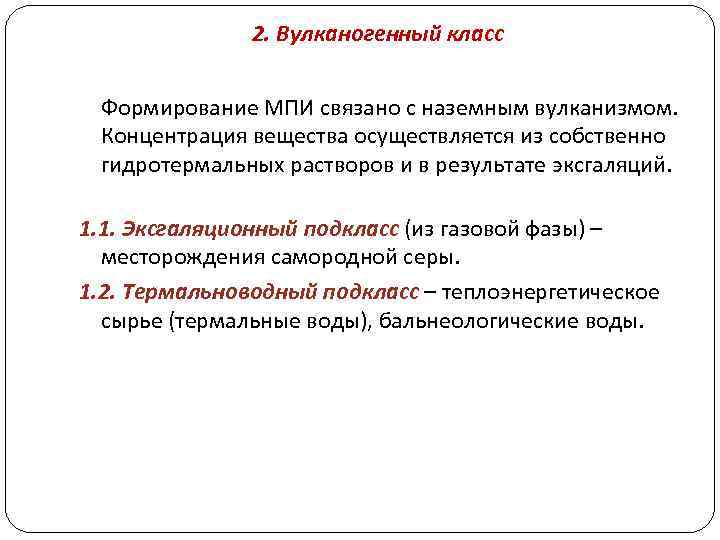 2. Вулканогенный класс

Формирование МПИ связано с наземным вулканизмом. Концентрация вещества осуществляется из собственно гидротермальных растворов и в результате эксгаляций.

1.1. Эксгаляционный подкласс (из газовой фазы) – месторождения самородной серы.

1.2. Термальноводный подкласс – теплоэнергетическое сырье (термальные воды), бальнеологические воды.